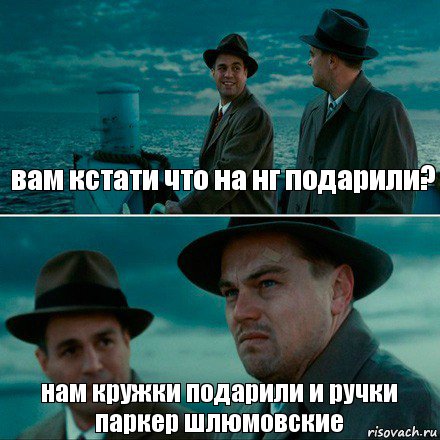 вам кстати что на нг подарили?

нам кружки подарили и ручки паркер шлюмовские

risovach.ru